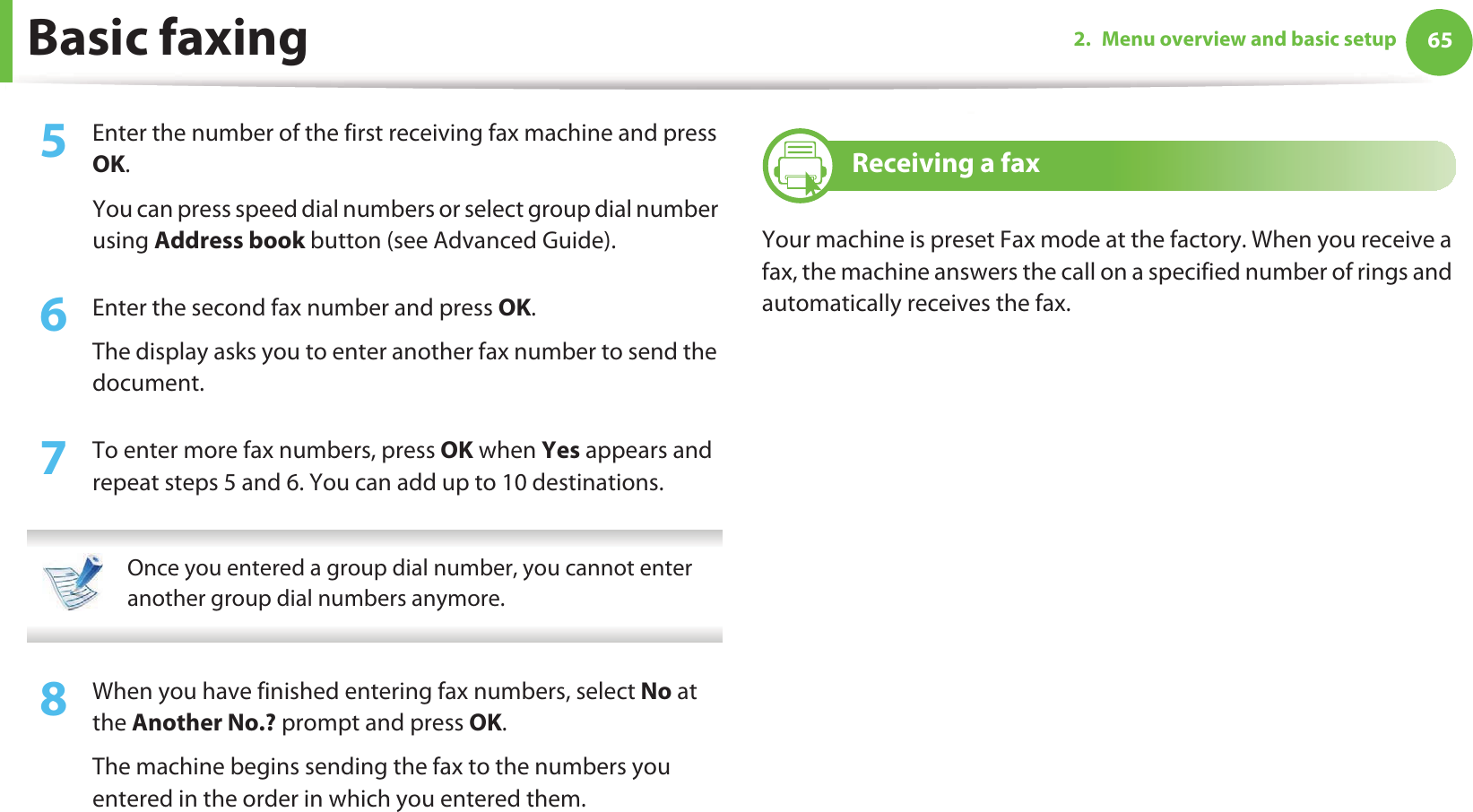 Basic faxing

2. Menu overview and basic setup 65

5 Enter the number of the first receiving fax machine and press OK.

You can press speed dial numbers or select group dial number using Address book button (see Advanced Guide).

6 Enter the second fax number and press OK.

The display asks you to enter another fax number to send the document.

7 To enter more fax numbers, press OK when Yes appears and repeat steps 5 and 6. You can add up to 10 destinations.

Once you entered a group dial number, you cannot enter another group dial numbers anymore.

8 When you have finished entering fax numbers, select No at the Another No.? prompt and press OK.

The machine begins sending the fax to the numbers you entered in the order in which you entered them.

Receiving a fax

Your machine is preset Fax mode at the factory. When you receive a fax, the machine answers the call on a specified number of rings and automatically receives the fax.